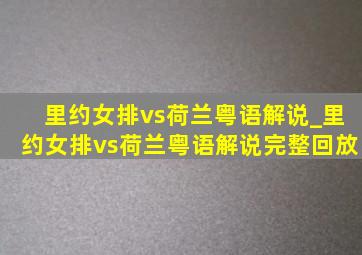 里约女排vs荷兰粤语解说_里约女排vs荷兰粤语解说完整回放